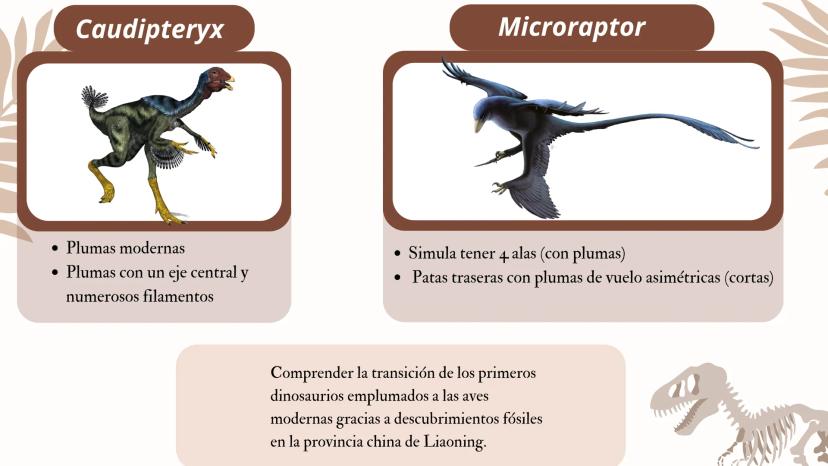 Caudipteryx

- Plumas modernas
- Plumas con un eje central y numerosos filamentos

Microraptor

- Simula tener 4 alas (con plumas)
- Patas traseras con plumas de vuelo asimétricas (cortas)

Comprender la transición de los primeros dinosaurios emplumados a las aves modernas gracias a descubrimientos fósiles en la provincia china de Liaoning.